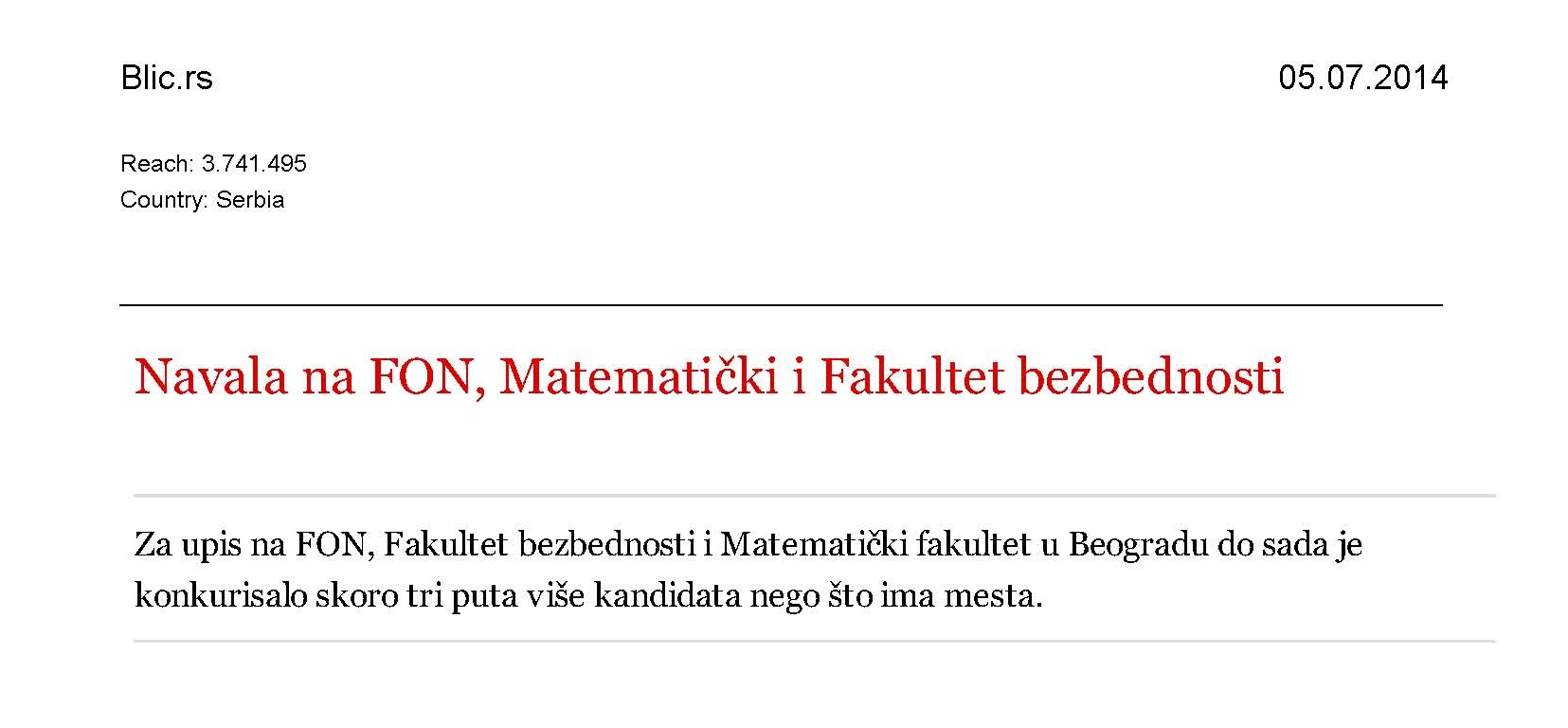 Blic.rs

05.07.2014

Reach: 3.741.495
Country: Serbia

Navala na FON, Matematički i Fakultet bezbednosti

Za upis na FON, Fakultet bezbednosti i Matematički fakultet u Beogradu do sada je konkurisalo skoro tri puta više kandidata nego što ima mesta.